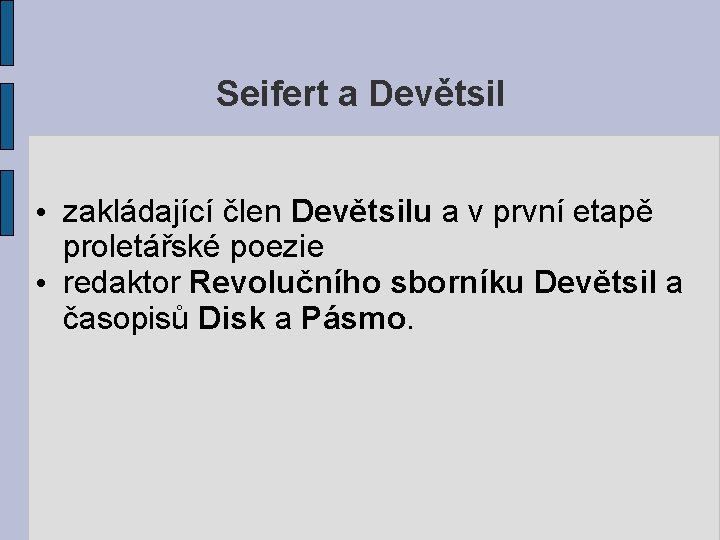 Seifert a Devětsil

• zakládající člen Devětsilu a v první etapě proletářské poezie
• redaktor Revolučního sborníku Devětsil a časopisů Disk a Pásmo.